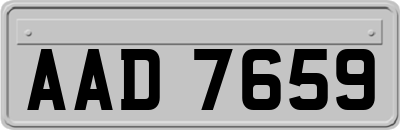 AAD 7659